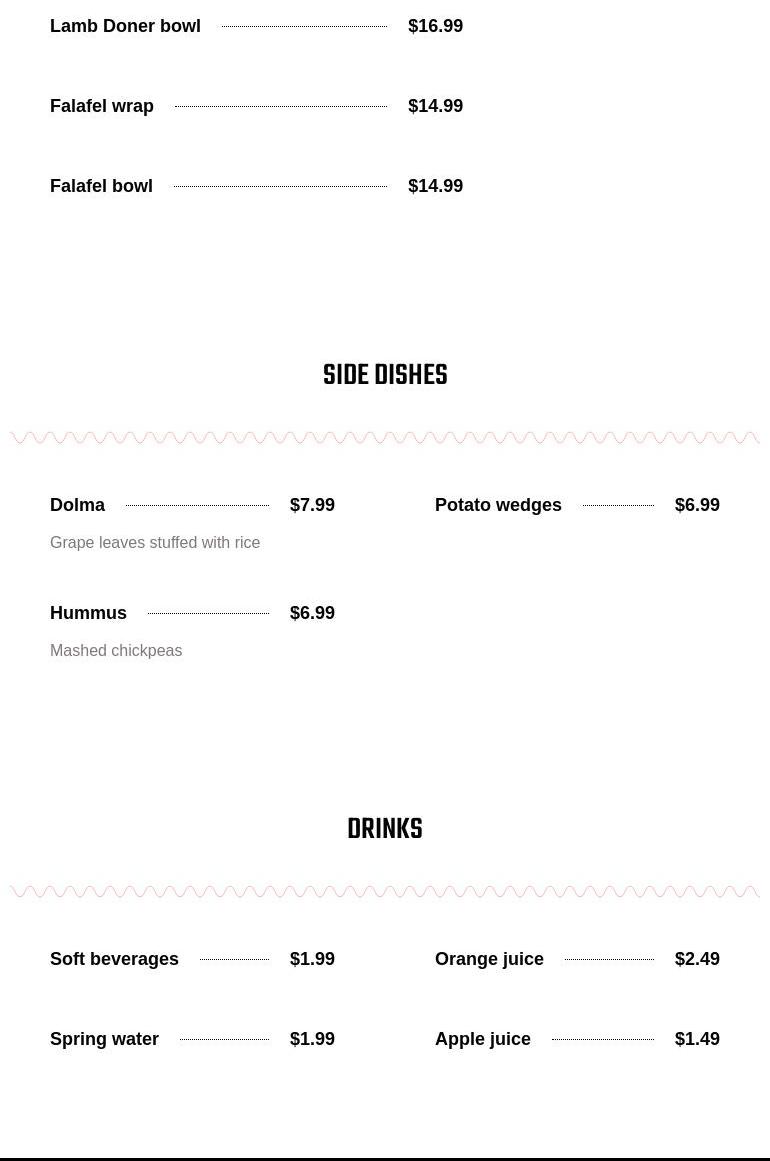 Lamb Doner bowl $16.99

Falafel wrap $14.99

Falafel bowl $14.99

SIDE DISHES

Dolma $7.99

Grape leaves stuffed with rice

Hummus $6.99

Mashed chickpeas

Potato wedges $6.99

DRINKS

Soft beverages $1.99

Spring water $1.99

Orange juice $2.49

Apple juice $1.49